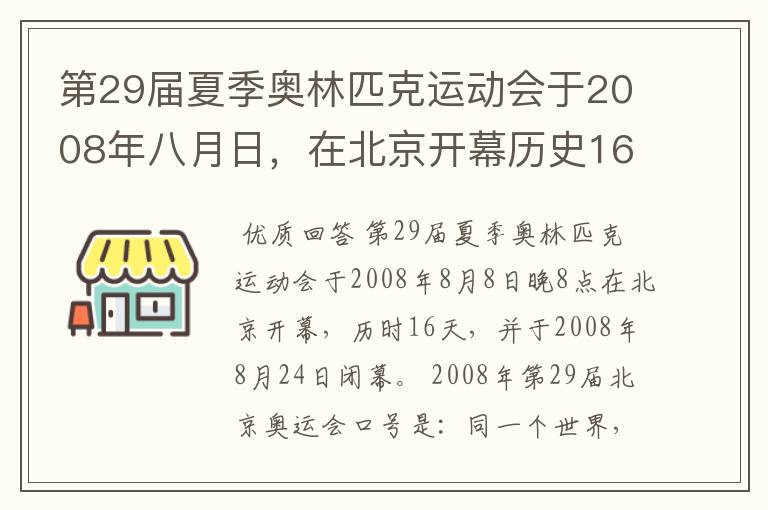 第29届夏季奥林匹克运动会于2008年八月日，在北京开幕历史16

优质回答 第29届夏季奥林匹克运动会于2008年8月8日晚8点在北京开幕，历时16天，并于2008年8月24日闭幕。2008年第29届北京奥运会口号是：同一个世界，